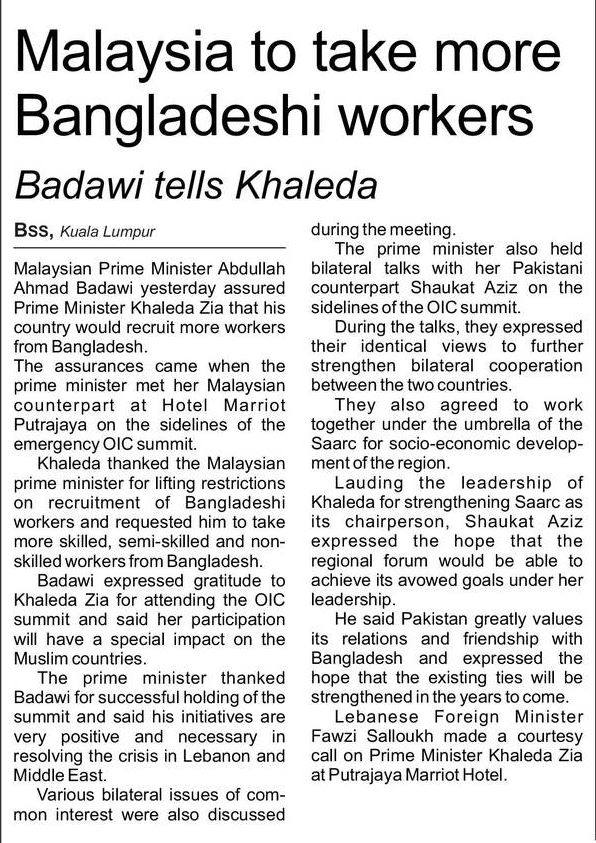 Malaysia to take more Bangladeshi workers

Badawi tells Khaleda

Bss, Kuala Lumpur

Malaysian Prime Minister Abdullah Ahmad Badawi yesterday assured Prime Minister Khaleda Zia that his country would recruit more workers from Bangladesh.

The assurances came when the prime minister met her Malaysian counterpart at Hotel Marriot Putrajaya on the sidelines of the emergency OIC summit.

Khaleda thanked the Malaysian prime minister for lifting restrictions on recruitment of Bangladeshi workers and requested him to take more skilled, semi-skilled and non-skilled workers from Bangladesh.

Badawi expressed gratitude to Khaleda Zia for attending the OIC summit and said her participation will have a special impact on the Muslim countries.

The prime minister thanked Badawi for successful holding of the summit and said his initiatives are very positive and necessary in resolving the crisis in Lebanon and Middle East.

Various bilateral issues of common interest were also discussed during the meeting.

The prime minister also held bilateral talks with her Pakistani counterpart Shaukat Aziz on the sidelines of the OIC summit.

During the talks, they expressed their identical views to further strengthen bilateral cooperation between the two countries.

They also agreed to work together under the umbrella of the Saarc for socio-economic development of the region.

Lauding the leadership of Khaleda for strengthening Saarc as its chairperson, Shaukat Aziz expressed the hope that the regional forum would be able to achieve its avowed goals under her leadership.

He said Pakistan greatly values its relations and friendship with Bangladesh and expressed the hope that the existing ties will be strengthened in the years to come.

Lebanese Foreign Minister Fawzi Salloukh made a courtesy call on Prime Minister Khaleda Zia at Putrajaya Marriot Hotel.